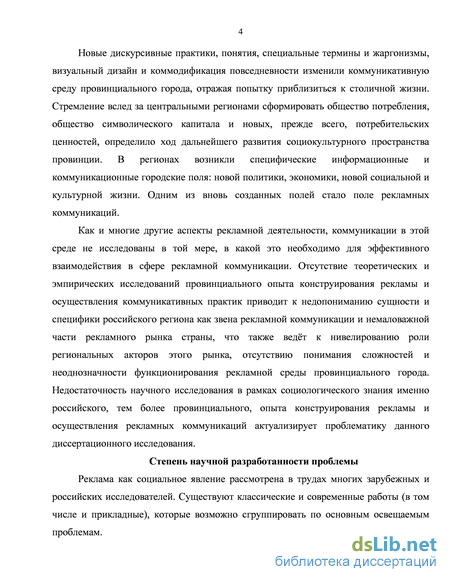 4

Новые дискурсивные практики, понятия, специальные термины и жаргонизмы, визуальный дизайн и коммодификация повседневности изменили коммуникативную среду провинциального города, отражая попытку приблизиться к столичной жизни. Стремление вслед за центральными регионами сформировать общество потребления, общество символического капитала и новых, прежде всего, потребительских ценностей, определило ход дальнейшего развития социокультурного пространства провинции. В регионах возникли специфические информационные и коммуникационные городские поля: новой политики, экономики, новой социальной и культурной жизни. Одним из вновь созданных полей стало поле рекламных коммуникаций.

Как и многие другие аспекты рекламной деятельности, коммуникации в этой среде не исследованы в той мере, в какой это необходимо для эффективного взаимодействия в сфере рекламной коммуникации. Отсутствие теоретических и эмпирических исследований провинциального опыта конструирования рекламы и осуществления коммуникативных практик приводит к недопониманию сущности и специфики российского региона как звена рекламной коммуникации и немаловажной части рекламного рынка страны, что также ведёт к нивелированию роли региональных акторов этого рынка, отсутствию понимания сложностей и неоднозначности функционирования рекламной среды провинциального города. Недостаточность научного исследования в рамках социологического знания именно российского, тем более провинциального, опыта конструирования рекламы и осуществления рекламных коммуникаций актуализирует проблематику данного диссертационного исследования.

Степень научной разработанности проблемы

Реклама как социальное явление рассмотрена в трудах многих зарубежных и российских исследователей. Существуют классические и современные работы (в том числе и прикладные), которые возможно сгруппировать по основным освещаемым проблемам.

dsLib.net
библиотека диссертаций